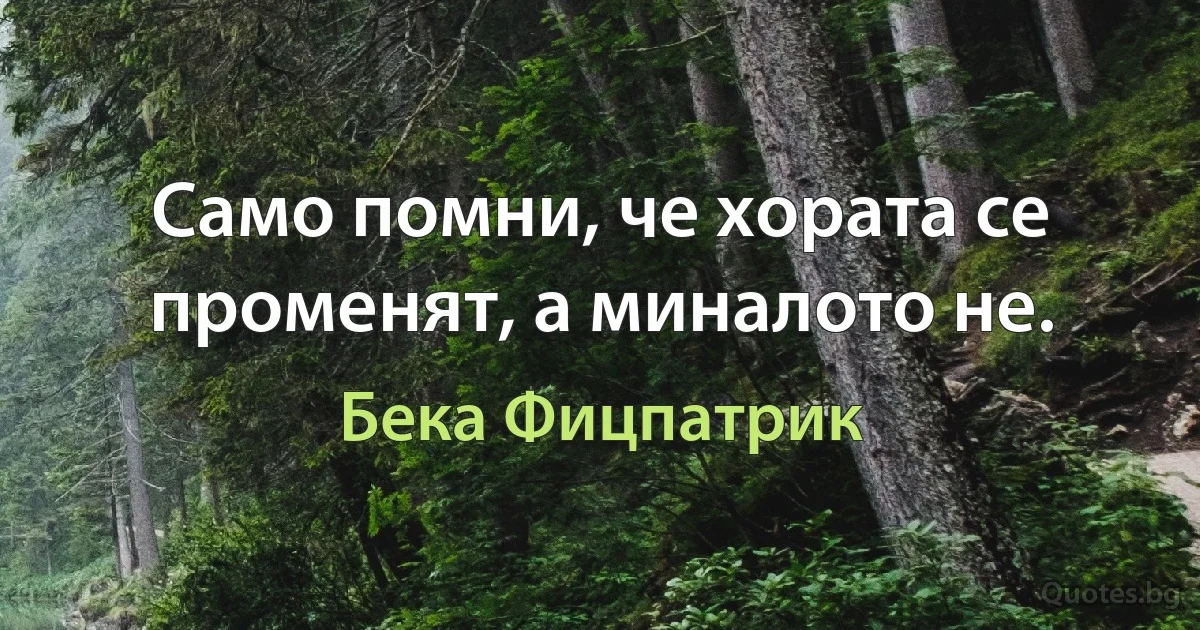 Само помни, че хората се променят, а миналото не.

Бека Фицпатрик

Quotes.bg